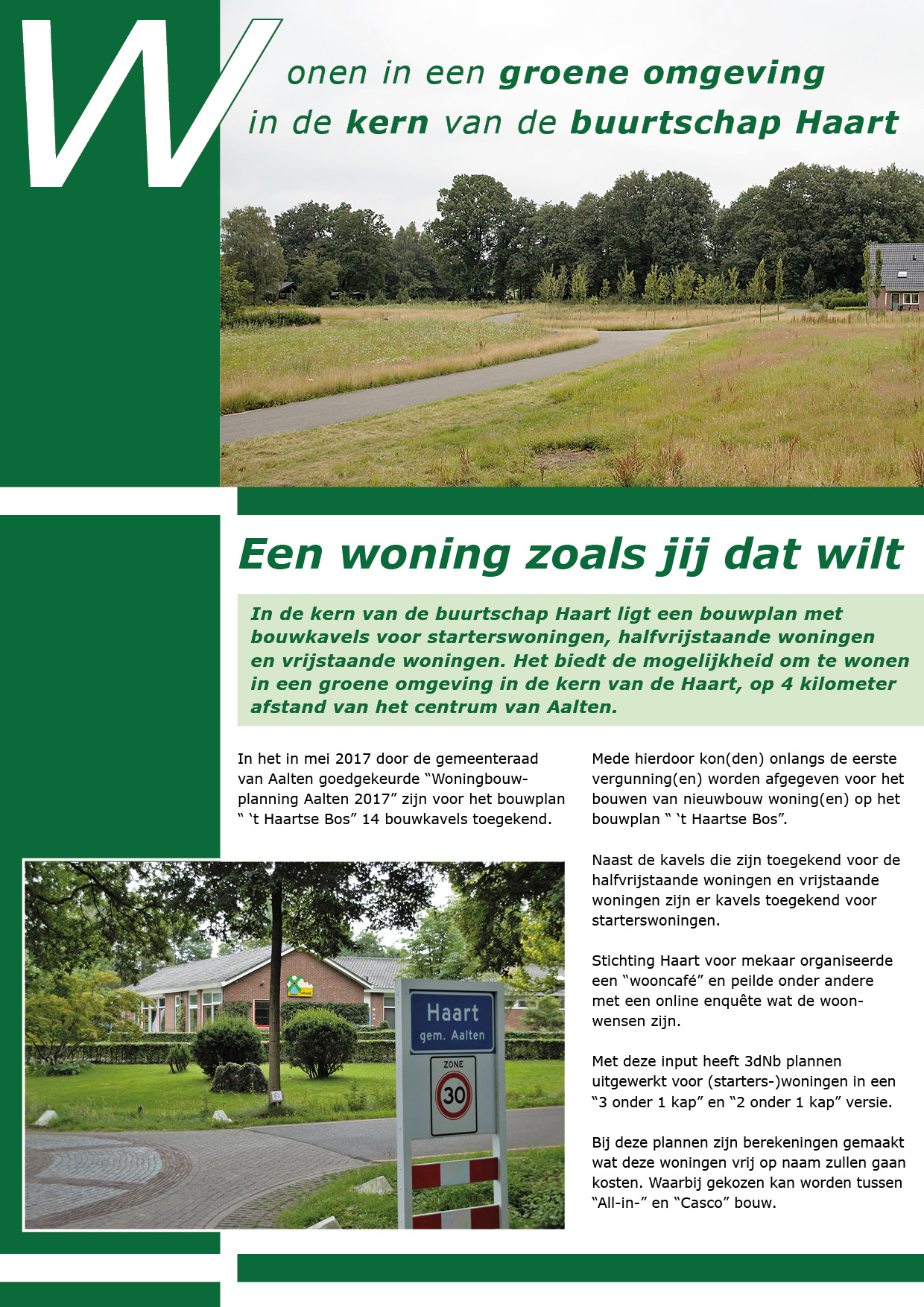 Wonen in een groene omgeving in de kern van de buurtschap Haart

Een woning zoals jij dat wilt

In de kern van de buurtschap Haart ligt een bouwplan met bouwkavels voor starterswoningen, halfvrijstaande woningen en vrijstaande woningen. Het biedt de mogelijkheid om te wonen in een groene omgeving in de kern van de Haart, op 4 kilometer afstand van het centrum van Aalten.

In het in mei 2017 door de gemeenteraad van Aalten goedgekeurde “Woningbouwplanning Aalten 2017” zijn voor het bouwplan “ ‘t Haartse Bos” 14 bouwkavels toegekend.

Haart
gem. Aalten
ZONE
30

Mede hierdoor kon(den) onlangs de eerste vergunning(en) worden afgegeven voor het bouwen van nieuwbouw woning(en) op het bouwplan “ ‘t Haartse Bos”.

Naast de kavels die zijn toegekend voor de halfvrijstaande woningen en vrijstaande woningen zijn er kavels toegekend voor starterswoningen.

Stichting Haart voor mekaar organiseerde een “wooncafé” en peilde onder andere met een online enquête wat de woonwensen zijn.

Met deze input heeft 3dNb plannen uitgewerkt voor (starters-)woningen in een “3 onder 1 kap” en “2 onder 1 kap” versie.

Bij deze plannen zijn berekeningen gemaakt wat deze woningen vrij op naam zullen gaan kosten. Waarbij gekozen kan worden tussen “All-in-” en “Casco” bouw.